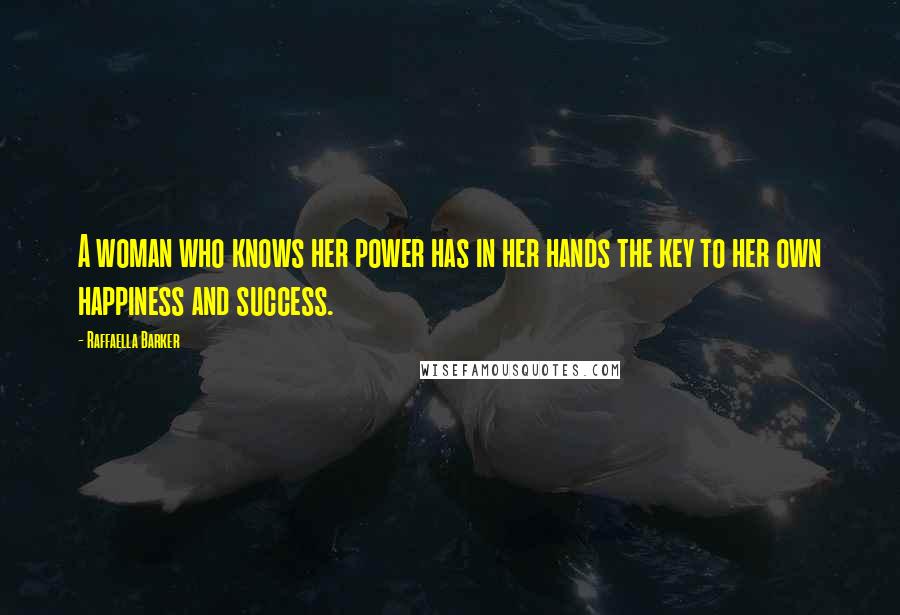 A woman who knows her power has in her hands the key to her own happiness and success.

- Raffaella Barker

WISEFAMOUSQUOTES.COM